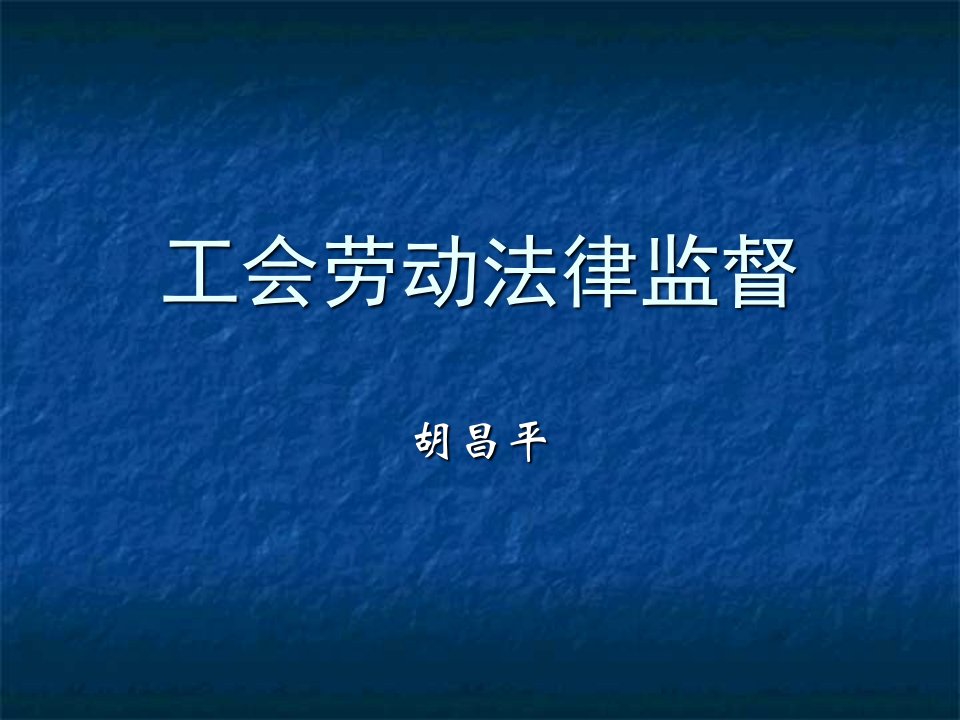 工会劳动法律监督

胡昌平